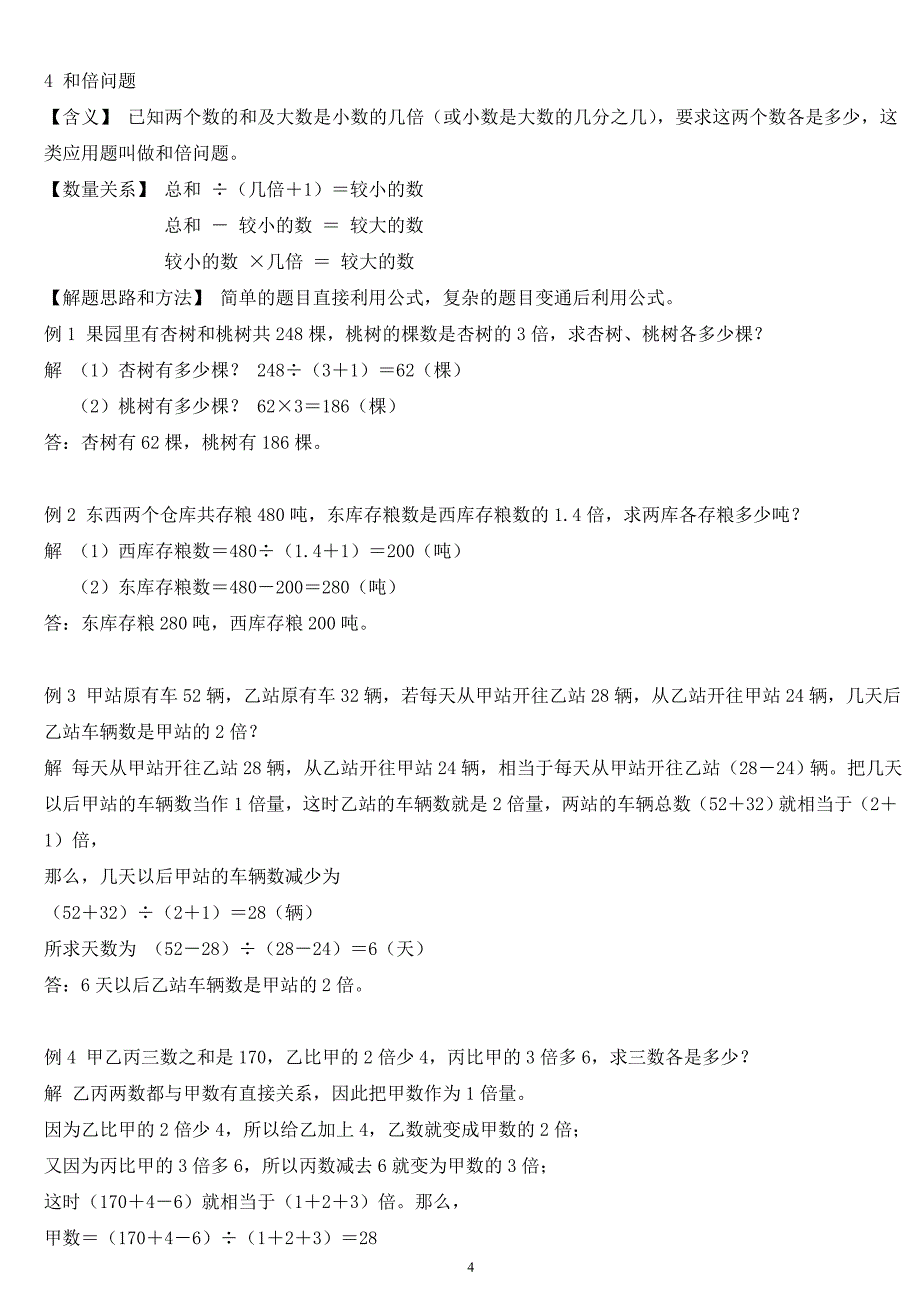 4 和倍问题

【含义】 已知两个数的和及大数是小数的几倍（或小数是大数的几分之几），要求这两个数各是多少，这类应用题叫做和倍问题。

【数量关系】 总和 ÷（几倍＋1）＝较小的数

总和 － 较小的数 ＝ 较大的数

较小的数 ×几倍 ＝ 较大的数

【解题思路和方法】 简单的题目直接利用公式，复杂的题目变通后利用公式。

例 1 果园里有杏树和桃树共 248 棵，桃树的棵数是杏树的 3 倍，求杏树、桃树各多少棵？

解 （1）杏树有多少棵？ 248÷（3＋1）＝62（棵）

（2）桃树有多少棵？ 62×3＝186（棵）

答：杏树有 62 棵，桃树有 186 棵。

例 2 东西两个仓库共存粮 480 吨，东库存粮数是西库存粮数的 1.4 倍，求两库各存粮多少吨？

解 （1）西库存粮数＝480÷（1.4＋1）＝200（吨）

（2）东库存粮数＝480－200＝280（吨）

答：东库存粮 280 吨，西库存粮 200 吨。

例 3 甲站原有车 52 辆，乙站原有车 32 辆，若每天从甲站开往乙站 28 辆，从乙站开往甲站 24 辆，几天后乙站车辆数是甲站的 2 倍？

解 每天从甲站开往乙站 28 辆，从乙站开往甲站 24 辆，相当于每天从甲站开往乙站（28－24）辆。把几天以后甲站的车辆数当作 1 倍量，这时乙站的车辆数就是 2 倍量，两站的车辆总数（52＋32）就相当于（2＋1）倍，

那么，几天以后甲站的车辆数减少为

（52＋32）÷（2＋1）＝28（辆）

所求天数为 （52－28）÷（28－24）＝6（天）

答：6 天以后乙站车辆数是甲站的 2 倍。

例 4 甲乙丙三数之和是 170，乙比甲的 2 倍少 4，丙比甲的 3 倍多 6，求三数各是多少？

解 乙丙两数都与甲数有直接关系，因此把甲数作为 1 倍量。

因为乙比甲的 2 倍少 4，所以给乙加上 4，乙数就变成甲数的 2 倍；

又因为丙比甲的 3 倍多 6，所以丙数减去 6 就变为甲数的 3 倍；

这时（170＋4－6）就相当于（1＋2＋3）倍。那么，

甲数＝（170＋4－6）÷（1＋2＋3）＝28

4